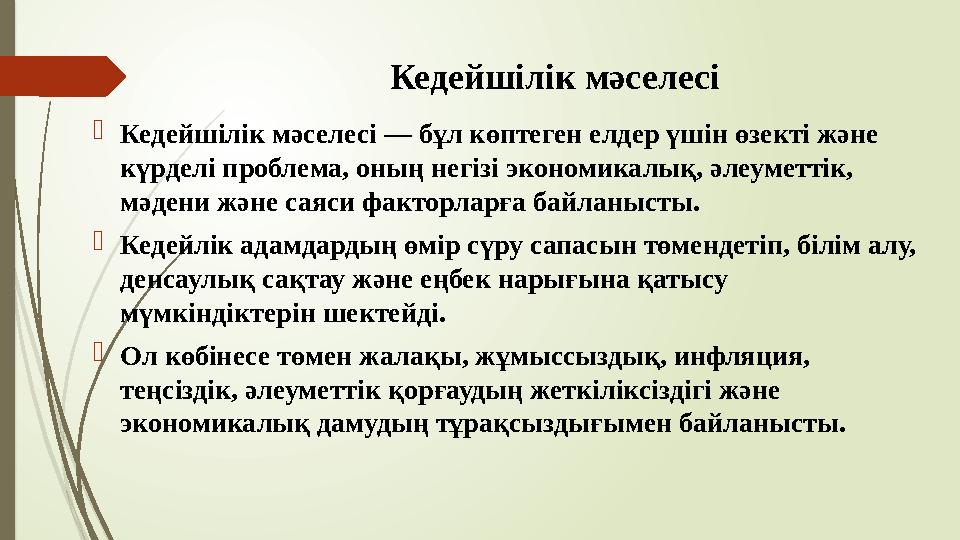 Кедейшілік мәселесі

Кедейшілік мәселесі — бұл көптеген елдер үшін өзекті және күрделі проблема, оның негізі экономикалық, әлеуметтік, мәдени және саяси факторларға байланысты.

Кедейлік адамдардың өмір сүру сапасын төмендетіп, білім алу, денсаулық сақтау және еңбек нарығына қатысу мүмкіндіктерін шектейді.

Ол көбінесе төмен жалақы, жұмыссыздық, инфляция, теңсіздік, әлеуметтік қорғаудың жеткіліксіздігі және экономикалық дамудың тұрақсыздығымен байланысты.